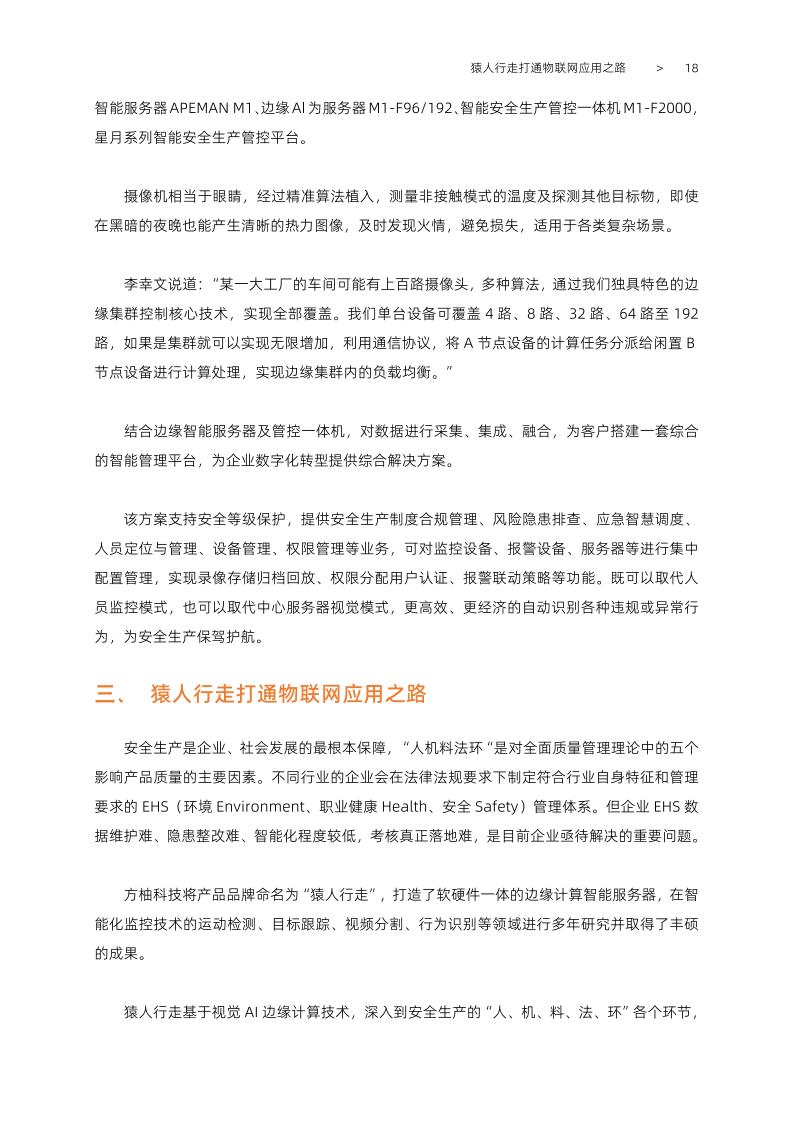 猿人行走打通物联网应用之路 > 18

智能服务器APEMAN M1、边缘AI为服务器M1-F96/192、智能安全生产管控一体机M1-F2000，星月系列智能安全生产管控平台。

摄像机相当于眼睛，经过精准算法植入，测量非接触模式的温度及探测其他目标物，即使在黑暗的夜晚也能产生清晰的热力图像，及时发现火情，避免损失，适用于各类复杂场景。

李幸文说道：“某一大工厂的车间可能有上百路摄像头，多种算法，通过我们独具特色的边缘集群控制核心技术，实现全部覆盖。我们单台设备可覆盖4路、8路、32路、64路至192路，如果是集群就可以实现无限增加，利用通信协议，将A节点设备的计算任务分派给闲置B节点设备进行计算处理，实现边缘集群内的负载均衡。”

结合边缘智能服务器及管控一体机，对数据进行采集、集成、融合，为客户搭建一套综合的智能管理平台，为企业数字化转型提供综合解决方案。

该方案支持安全等级保护，提供安全生产制度合规管理、风险隐患排查、应急智慧调度、人员定位与管理、设备管理、权限管理等业务，可对监控设备、报警设备、服务器等进行集中配置管理，实现录像存储归档回放、权限分配用户认证、报警联动策略等功能。既可以取代人员监控模式，也可以取代中心服务器视觉模式，更高效、更经济的自动识别各种违规或异常行为，为安全生产保驾护航。

三、 猿人行走打通物联网应用之路

安全生产是企业、社会发展的最根本保障，“人机料法环”是对全面质量管理理论中的五个影响产品质量的主要因素。不同行业的企业会在法律法规要求下制定符合行业自身特征和管理要求的EHS（环境Environment、职业健康Health、安全Safety）管理体系。但企业EHS数据维护难、隐患整改难、智能化程度较低，考核真正落地难，是目前企业亟待解决的重要问题。

方柚科技将产品品牌命名为“猿人行走”，打造了软硬件一体的边缘计算智能服务器，在智能化监控技术的运动检测、目标跟踪、视频分割、行为识别等领域进行多年研究并取得了丰硕的成果。

猿人行走基于视觉AI边缘计算技术，深入到安全生产的“人、机、料、法、环”各个环节，